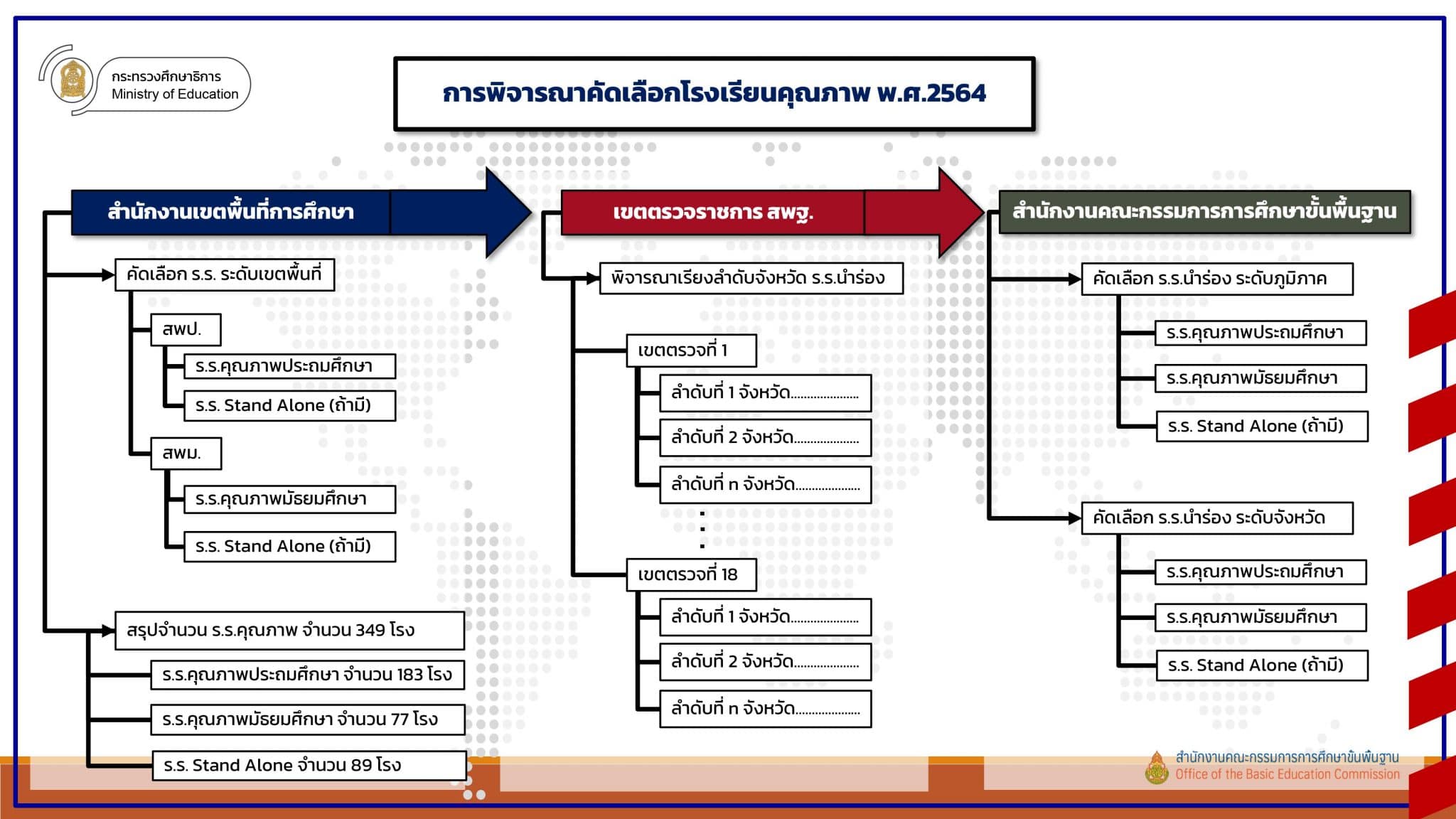 กระทรวงศึกษาธิการ
Ministry of Education

การพิจารณาคัดเลือกโรงเรียนคุณภาพ พ.ศ.2564

สำนักงานเขตพื้นที่การศึกษา

คัดเลือก ร.ร. ระดับเขตพื้นที่

สพป.

ร.ร.คุณภาพประถมศึกษา

ร.ร. Stand Alone (ถ้ามี)

สพม.

ร.ร.คุณภาพมัธยมศึกษา

ร.ร. Stand Alone (ถ้ามี)

สรุปจำนวน ร.ร.คุณภาพ จำนวน 349 โรง

ร.ร.คุณภาพประถมศึกษา จำนวน 183 โรง

ร.ร.คุณภาพมัธยมศึกษา จำนวน 77 โรง

ร.ร. Stand Alone จำนวน 89 โรง

เขตตรวจราชการ สพฐ.

พิจารณาเรียงลำดับจังหวัด ร.ร.นำร่อง

เขตตรวจที่ 1

ลำดับที่ 1 จังหวัด....................

ลำดับที่ 2 จังหวัด....................

ลำดับที่ n จังหวัด....................

เขตตรวจที่ 18

ลำดับที่ 1 จังหวัด....................

ลำดับที่ 2 จังหวัด....................

ลำดับที่ n จังหวัด....................

สำนักงานคณะกรรมการการศึกษาขั้นพื้นฐาน

คัดเลือก ร.ร.นำร่อง ระดับภูมิภาค

ร.ร.คุณภาพประถมศึกษา

ร.ร.คุณภาพมัธยมศึกษา

ร.ร. Stand Alone (ถ้ามี)

คัดเลือก ร.ร.นำร่อง ระดับจังหวัด

ร.ร.คุณภาพประถมศึกษา

ร.ร.คุณภาพมัธยมศึกษา

ร.ร. Stand Alone (ถ้ามี)

สำนักงานคณะกรรมการการศึกษาขั้นพื้นฐาน
Office of the Basic Education Commission